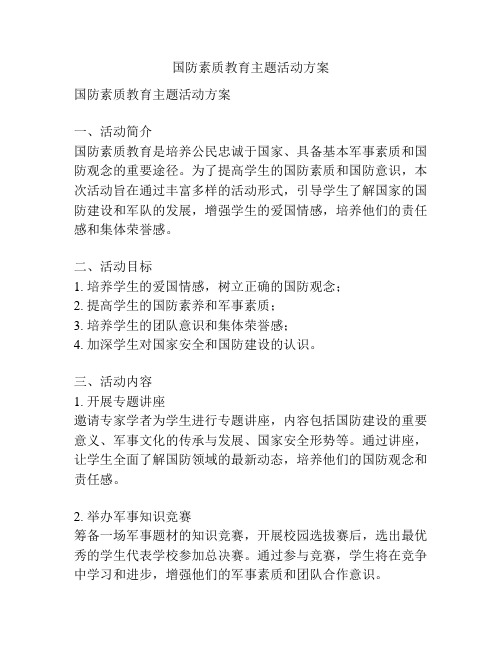 国防素质教育主题活动方案

国防素质教育主题活动方案

一、活动简介
国防素质教育是培养公民忠诚于国家、具备基本军事素质和国防观念的重要途径。为了提高学生的国防素质和国防意识，本次活动旨在通过丰富多样的活动形式，引导学生了解国家的国防建设和军队的发展，增强学生的爱国情感，培养他们的责任感和集体荣誉感。

二、活动目标
1. 培养学生的爱国情感，树立正确的国防观念；
2. 提高学生的国防素养和军事素质；
3. 培养学生的团队意识和集体荣誉感；
4. 加深学生对国家安全和国防建设的认识。

三、活动内容
1. 开展专题讲座
邀请专家学者为学生进行专题讲座，内容包括国防建设的重要意义、军事文化的传承与发展、国家安全形势等。通过讲座，让学生全面了解国防领域的最新动态，培养他们的国防观念和责任感。

2. 举办军事知识竞赛
筹备一场军事题材的知识竞赛，开展校园选拔赛后，选出最优秀的学生代表学校参加总决赛。通过参与竞赛，学生将在竞争中学习和进步，增强他们的军事素质和团队合作意识。